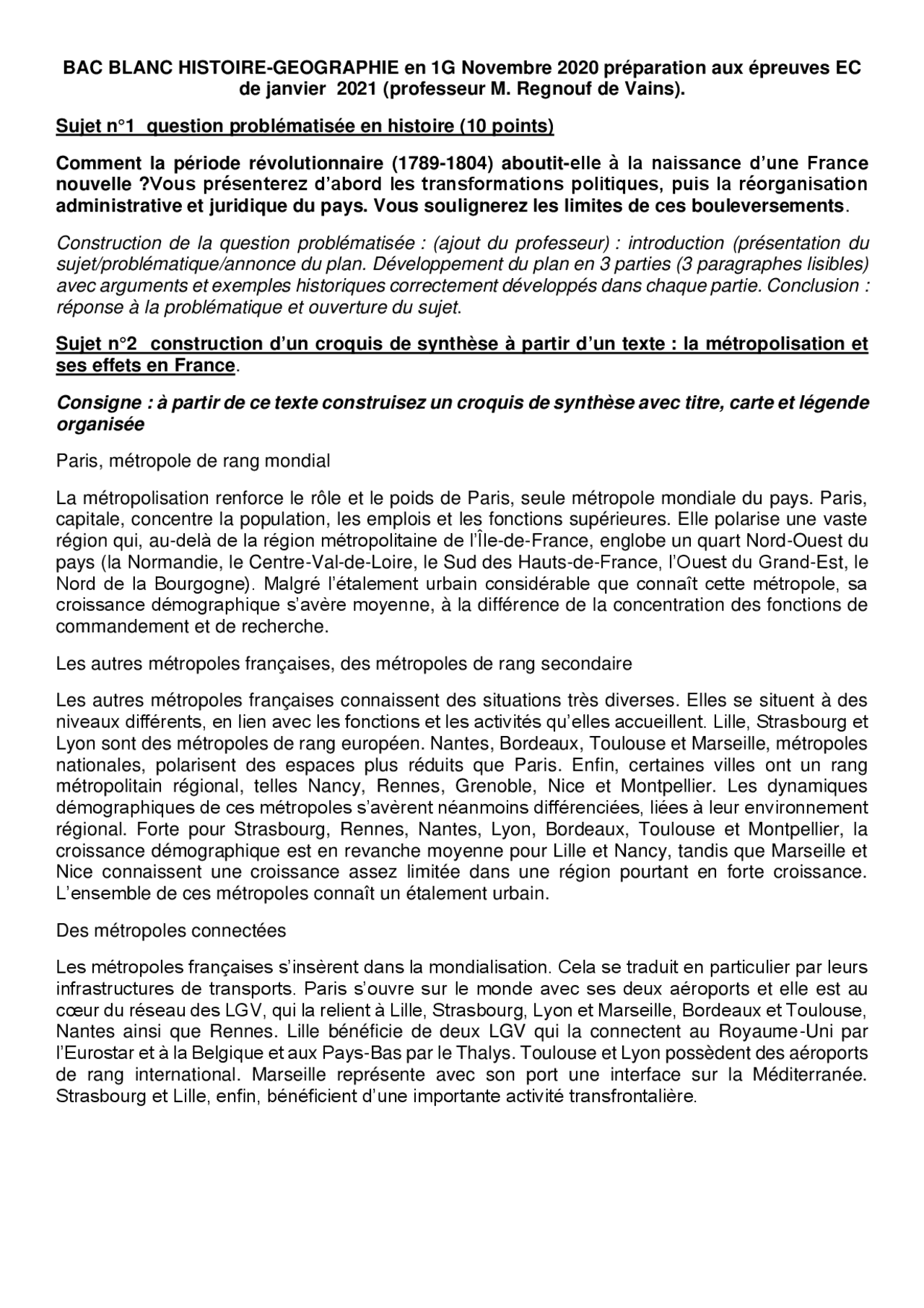 BAC BLANC HISTOIRE-GEOGRAPHIE en 1G Novembre 2020 préparation aux épreuves EC de janvier 2021 (professeur M. Regnouf de Vains).

Sujet n°1 question problématisée en histoire (10 points)

Comment la période révolutionnaire (1789-1804) aboutit-elle à la naissance d'une France nouvelle ?Vous présenterez d'abord les transformations politiques, puis la réorganisation administrative et juridique du pays. Vous soulignerez les limites de ces bouleversements.

Construction de la question problématisée : (ajout du professeur) : introduction (présentation du sujet/problématique/annonce du plan. Développement du plan en 3 parties (3 paragraphes lisibles) avec arguments et exemples historiques correctement développés dans chaque partie. Conclusion : réponse à la problématique et ouverture du sujet.

Sujet n°2 construction d'un croquis de synthèse à partir d'un texte : la métropolisation et ses effets en France.

Consigne : à partir de ce texte construisez un croquis de synthèse avec titre, carte et légende organisée

Paris, métropole de rang mondial

La métropolisation renforce le rôle et le poids de Paris, seule métropole mondiale du pays. Paris, capitale, concentre la population, les emplois et les fonctions supérieures. Elle polarise une vaste région qui, au-delà de la région métropolitaine de l'Île-de-France, englobe un quart Nord-Ouest du pays (la Normandie, le Centre-Val-de-Loire, le Sud des Hauts-de-France, l'Ouest du Grand-Est, le Nord de la Bourgogne). Malgré l'étalement urbain considérable que connaît cette métropole, sa croissance démographique s'avère moyenne, à la différence de la concentration des fonctions de commandement et de recherche.

Les autres métropoles françaises, des métropoles de rang secondaire

Les autres métropoles françaises connaissent des situations très diverses. Elles se situent à des niveaux différents, en lien avec les fonctions et les activités qu'elles accueillent. Lille, Strasbourg et Lyon sont des métropoles de rang européen. Nantes, Bordeaux, Toulouse et Marseille, métropoles nationales, polarisent des espaces plus réduits que Paris. Enfin, certaines villes ont un rang métropolitain régional, telles Nancy, Rennes, Grenoble, Nice et Montpellier. Les dynamiques démographiques de ces métropoles s'avèrent néanmoins différenciées, liées à leur environnement régional. Forte pour Strasbourg, Rennes, Nantes, Lyon, Bordeaux, Toulouse et Montpellier, la croissance démographique est en revanche moyenne pour Lille et Nancy, tandis que Marseille et Nice connaissent une croissance assez limitée dans une région pourtant en forte croissance. L'ensemble de ces métropoles connaît un étalement urbain.

Des métropoles connectées

Les métropoles françaises s'insèrent dans la mondialisation. Cela se traduit en particulier par leurs infrastructures de transports. Paris s'ouvre sur le monde avec ses deux aéroports et elle est au cœur du réseau des LGV, qui la relient à Lille, Strasbourg, Lyon et Marseille, Bordeaux et Toulouse, Nantes ainsi que Rennes. Lille bénéficie de deux LGV qui la connectent au Royaume-Uni par l'Eurostar et à la Belgique et aux Pays-Bas par le Thalys. Toulouse et Lyon possèdent des aéroports de rang international. Marseille représente avec son port une interface sur la Méditerranée. Strasbourg et Lille, enfin, bénéficient d'une importante activité transfrontalière.